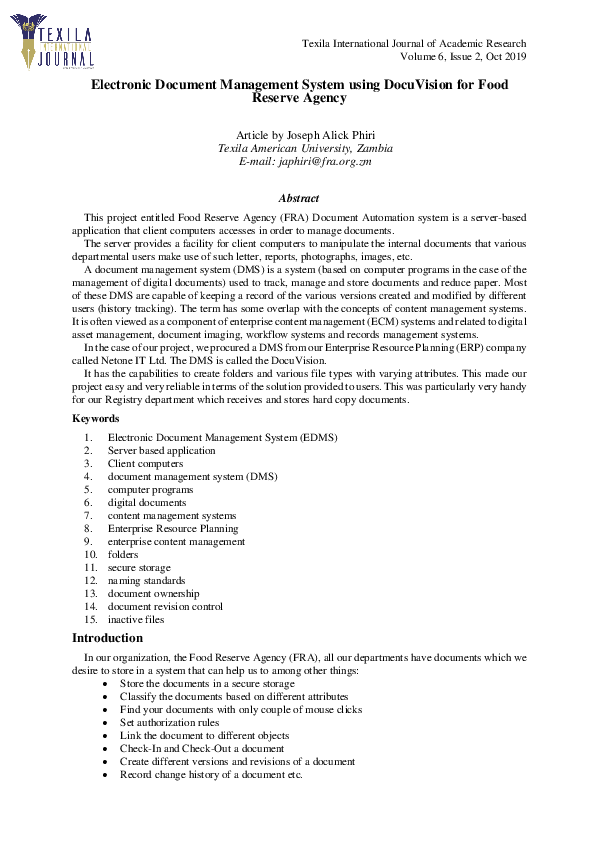 TEXILA INTERNATIONAL JOURNAL

Texila International Journal of Academic Research
Volume 6, Issue 2, Oct 2019

Electronic Document Management System using DocuVision for Food Reserve Agency

Article by Joseph Alick Phiri
Texila American University, Zambia
E-mail: japhiri@fra.org.zm

Abstract

This project entitled Food Reserve Agency (FRA) Document Automation system is a server-based application that client computers accesses in order to manage documents.

The server provides a facility for client computers to manipulate the internal documents that various departmental users make use of such letter, reports, photographs, images, etc.

A document management system (DMS) is a system (based on computer programs in the case of the management of digital documents) used to track, manage and store documents and reduce paper. Most of these DMS are capable of keeping a record of the various versions created and modified by different users (history tracking). The term has some overlap with the concepts of content management systems. It is often viewed as a component of enterprise content management (ECM) systems and related to digital asset management, document imaging, workflow systems and records management systems.

In the case of our project, we procured a DMS from our Enterprise Resource Planning (ERP) company called Netone IT Ltd. The DMS is called the DocuVision.

It has the capabilities to create folders and various file types with varying attributes. This made our project easy and very reliable in terms of the solution provided to users. This was particularly very handy for our Registry department which receives and stores hard copy documents.

Keywords

1. Electronic Document Management System (EDMS)
2. Server based application
3. Client computers
4. document management system (DMS)
5. computer programs
6. digital documents
7. content management systems
8. Enterprise Resource Planning
9. enterprise content management
10. folders
11. secure storage
12. naming standards
13. document ownership
14. document revision control
15. inactive files

Introduction

In our organization, the Food Reserve Agency (FRA), all our departments have documents which we desire to store in a system that can help us to among other things:
• Store the documents in a secure storage
• Classify the documents based on different attributes
• Find your documents with only couple of mouse clicks
• Set authorization rules
• Link the document to different objects
• Check-In and Check-Out a document
• Create different versions and revisions of a document
• Record change history of a document etc.